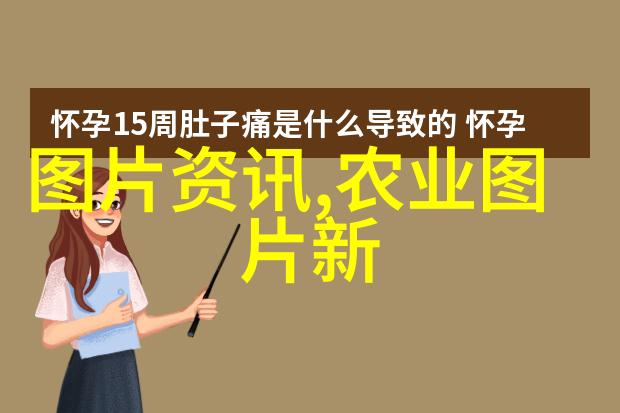 怀孕15周肚子痛是什么导致的 怀孕

图片资讯,农业图片新